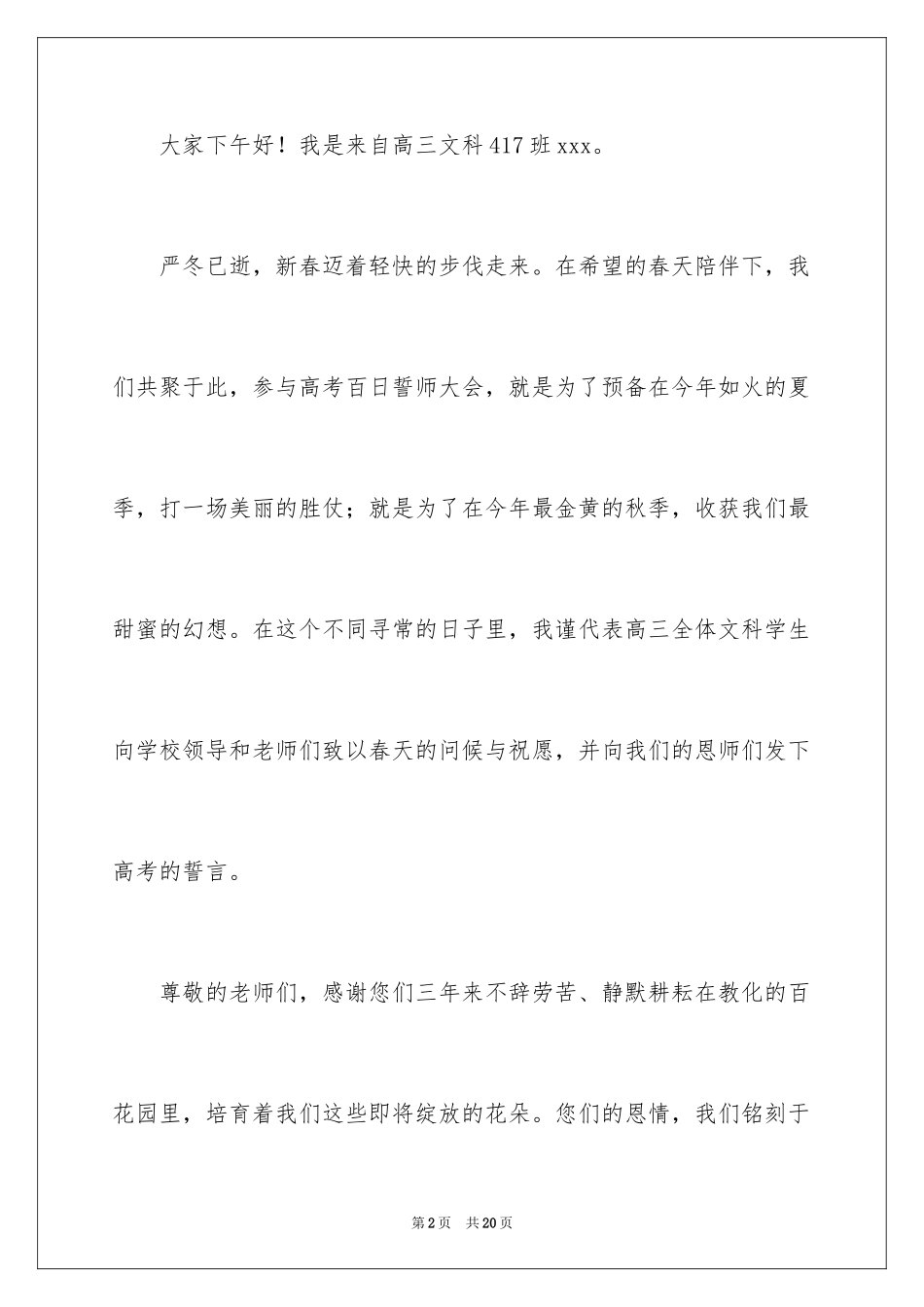 大家下午好！我是来自高三文科417班xxx。

严冬已逝，新春迈着轻快的步伐走来。在希望的春天陪伴下，我们共聚于此，参与高考百日誓师大会，就是为了预备在今年如火的夏季，打一场美丽的胜仗；就是为了在今年最金黄的秋季，收获我们最甜蜜的幻想。在这个不同寻常的日子里，我谨代表高三全体文科学生向学校领导和老师们致以春天的问候与祝愿，并向我们的恩师们发下高考的誓言。

尊敬的老师们，感谢您们三年来不辞劳苦、静默耕耘在教化的百花园里，培育着我们这些即将绽放的花朵。您们的恩情，我们铭刻于

第2页 共20页